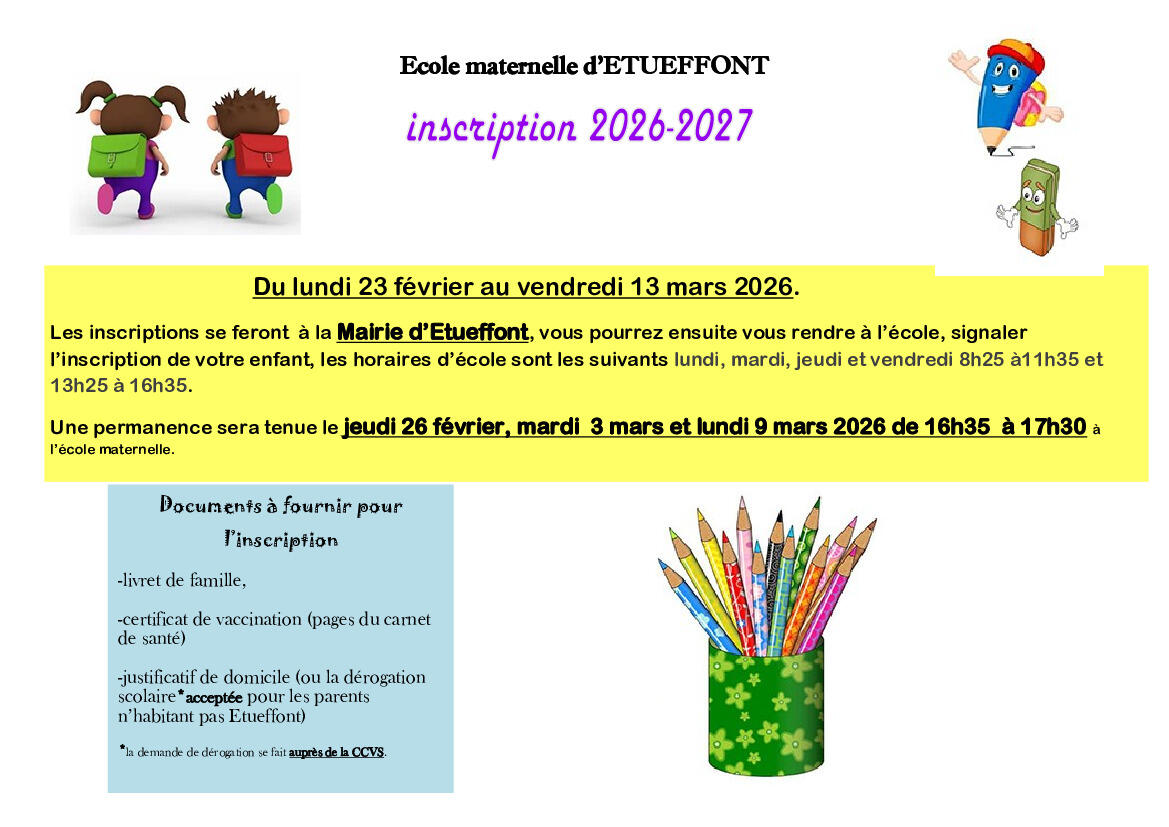 Ecole maternelle d'ETUEFFONT

inscription 2026-2027

Du lundi 23 février au vendredi 13 mars 2026.

Les inscriptions se feront à la Mairie d'Etueffont, vous pourrez ensuite vous rendre à l'école, signaler l'inscription de votre enfant, les horaires d'école sont les suivants lundi, mardi, jeudi et vendredi 8h25 à11h35 et 13h25 à 16h35.

Une permanence sera tenue le jeudi 26 février, mardi 3 mars et lundi 9 mars 2026 de 16h35 à 17h30 à l'école maternelle.

Documents à fournir pour l'inscription

-livret de famille,

-certificat de vaccination (pages du carnet de santé)

-justificatif de domicile (ou la dérogation scolaire*acceptée pour les parents n'habitant pas Etueffont)

*la demande de dérogation se fait auprès de la CCVS.